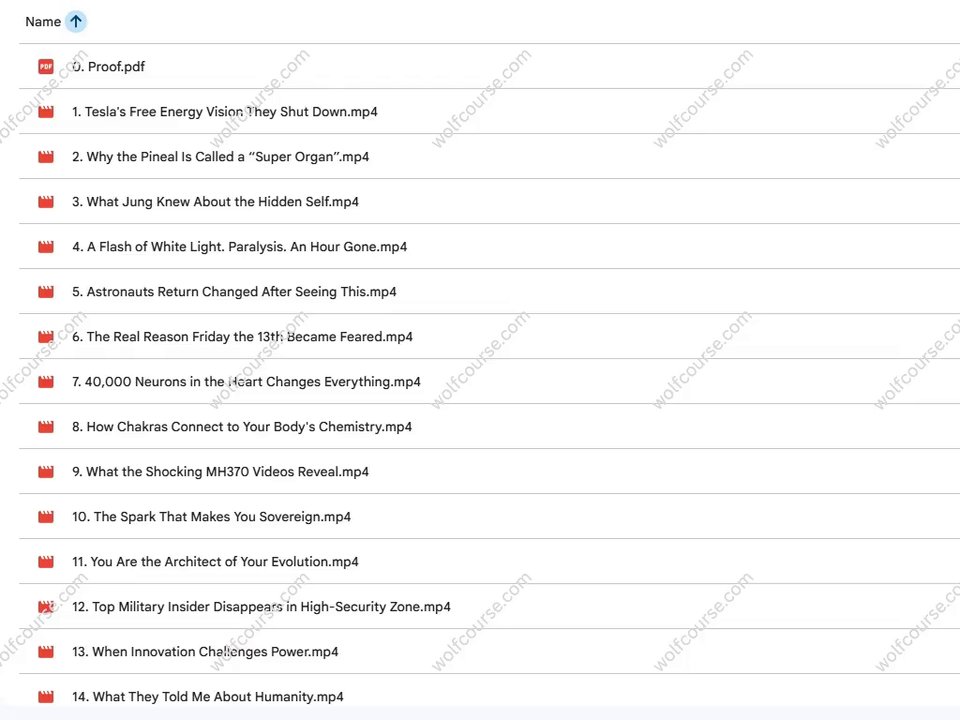 Name

PDF 0. Proof.pdf

1. Tesla's Free Energy Vision They Shut Down.mp4

2. Why the Pineal Is Called a "Super Organ".mp4

3. What Jung Knew About the Hidden Self.mp4

4. A Flash of White Light. Paralysis. An Hour Gone.mp4

5. Astronauts Return Changed After Seeing This.mp4

6. The Real Reason Friday the 13th Became Feared.mp4

7. 40,000 Neurons in the Heart Changes Everything.mp4

8. How Chakras Connect to Your Body's Chemistry.mp4

9. What the Shocking MH370 Videos Reveal.mp4

10. The Spark That Makes You Sovereign.mp4

11. You Are the Architect of Your Evolution.mp4

12. Top Military Insider Disappears in High-Security Zone.mp4

13. When Innovation Challenges Power.mp4

14. What They Told Me About Humanity.mp4

wolfcourse.com